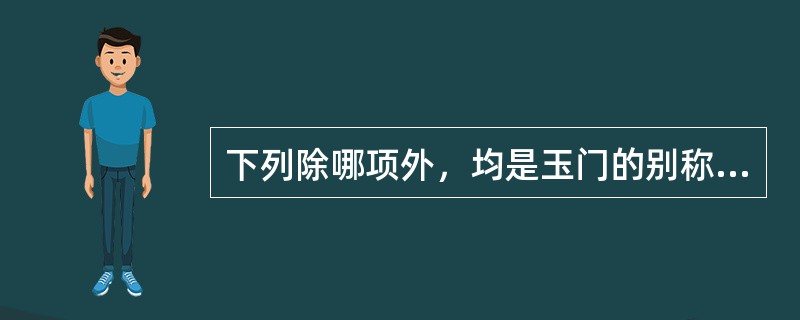 下列除哪项外，均是玉门的别称...